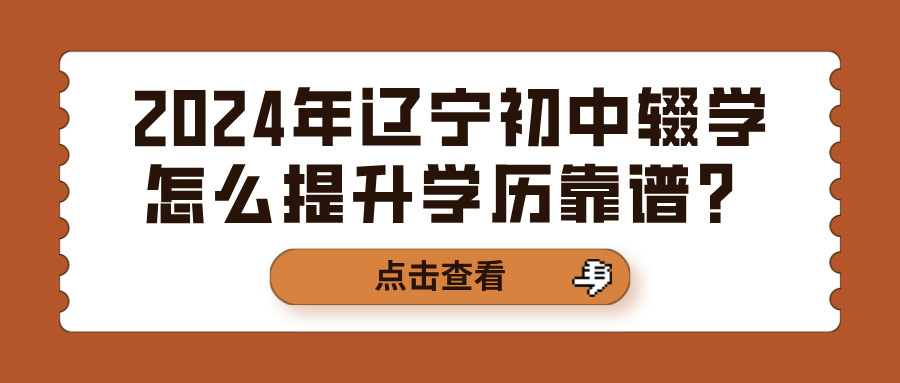 2024年辽宁初中辍学怎么提升学历靠谱？

点击查看